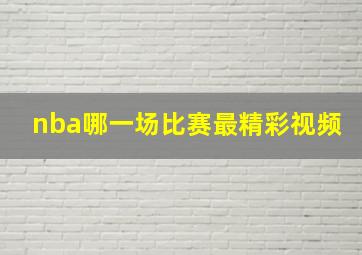 nba哪一场比赛最精彩视频